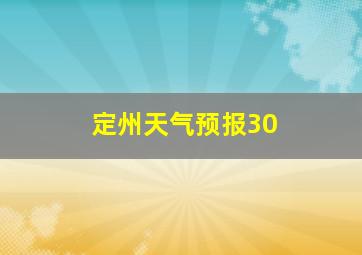 定州天气预报30